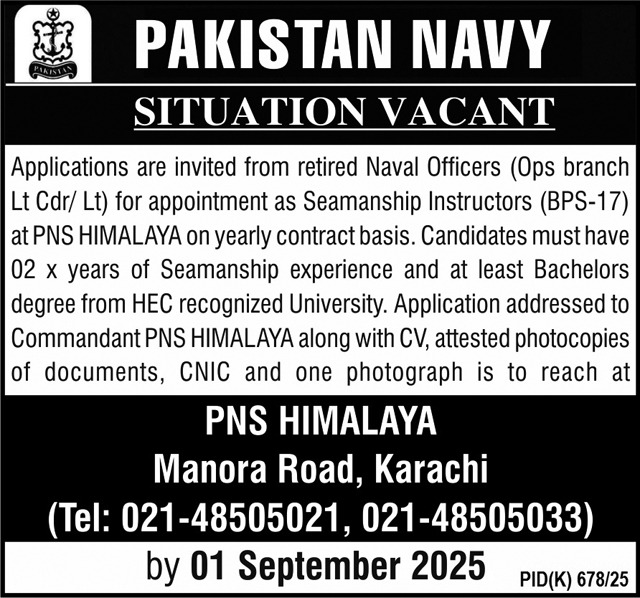 PAKISTAN

PAKISTAN NAVY

SITUATION VACANT

Applications are invited from retired Naval Officers (Ops branch Lt Cdr/ Lt) for appointment as Seamanship Instructors (BPS-17) at PNS HIMALAYA on yearly contract basis. Candidates must have 02 x years of Seamanship experience and at least Bachelors degree from HEC recognized University. Application addressed to Commandant PNS HIMALAYA along with CV, attested photocopies of documents, CNIC and one photograph is to reach at

PNS HIMALAYA
Manora Road, Karachi
(Tel: 021-48505021, 021-48505033)

by 01 September 2025

PID(K) 678/25